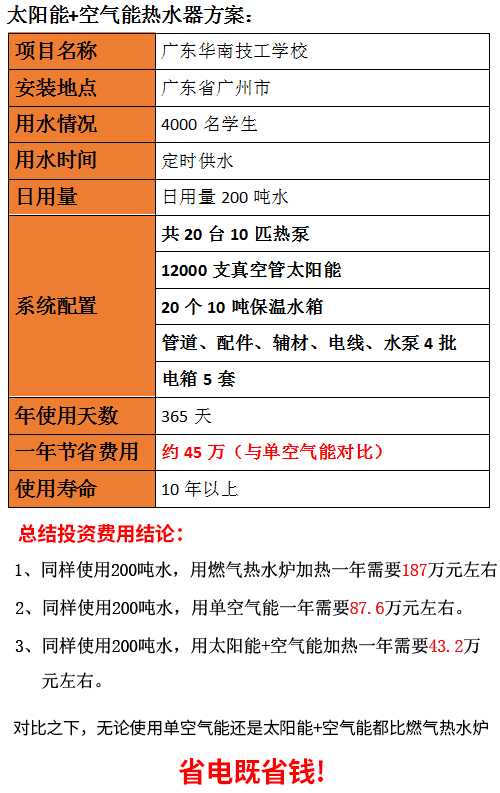 太阳能+空气能热水器方案：

| 项目名称 | 广东华南技工学校 |
|---|---|
| 安装地点 | 广东省广州市 |
| 用水情况 | 4000名学生 |
| 用水时间 | 定时供水 |
| 日用量 | 日用量200吨水 |
| 系统配置 | 共20台10匹热泵 |
| | 12000支真空管太阳能 |
| | 20个10吨保温水箱 |
| | 管道、配件、辅材、电线、水泵4批 |
| | 电箱5套 |
| 年使用天数 | 365天 |
| 一年节省费用 | 约45万（与单空气能对比） |
| 使用寿命 | 10年以上 |

总结投资费用结论：

1、同样使用200吨水，用燃气热水炉加热一年需要187万元左右

2、同样使用200吨水，用单空气能一年需要87.6万元左右。

3、同样使用200吨水，用太阳能+空气能加热一年需要43.2万元左右。

对比之下，无论使用单空气能还是太阳能+空气能都比燃气热水炉

省电既省钱!